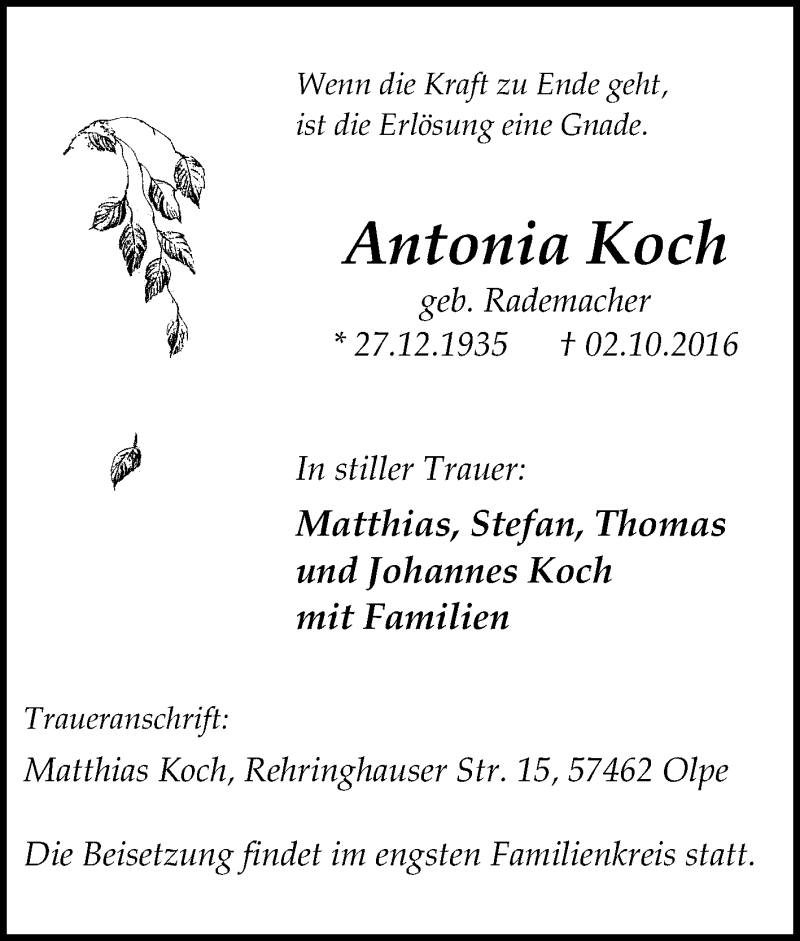 Wenn die Kraft zu Ende geht,
ist die Erlösung eine Gnade.

Antonia Koch
geb. Rademacher
* 27.12.1935 † 02.10.2016

In stiller Trauer:
Matthias, Stefan, Thomas
und Johannes Koch
mit Familien

Traueranschrift:
Matthias Koch, Rehringhauser Str. 15, 57462 Olpe

Die Beisetzung findet im engsten Familienkreis statt.